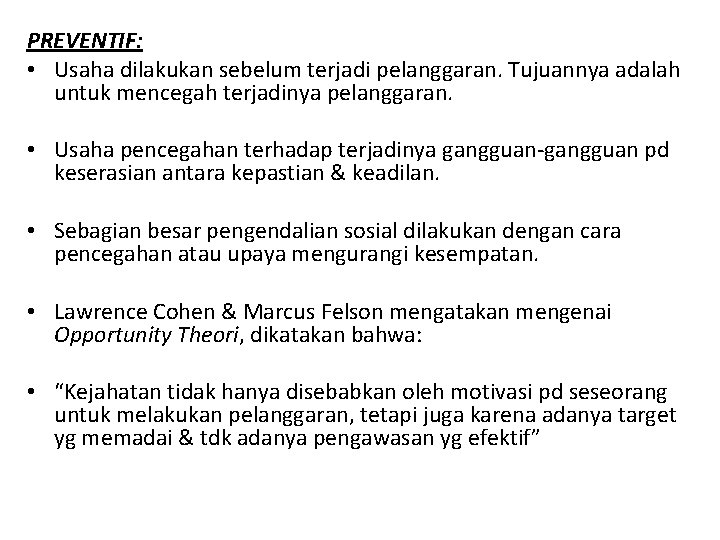 PREVENTIF:

• Usaha dilakukan sebelum terjadi pelanggaran. Tujuannya adalah untuk mencegah terjadinya pelanggaran.

• Usaha pencegahan terhadap terjadinya gangguan-gangguan pd keserasian antara kepastian & keadilan.

• Sebagian besar pengendalian sosial dilakukan dengan cara pencegahan atau upaya mengurangi kesempatan.

• Lawrence Cohen & Marcus Felson mengatakan mengenai Opportunity Theori, dikatakan bahwa:

• “Kejahatan tidak hanya disebabkan oleh motivasi pd seseorang untuk melakukan pelanggaran, tetapi juga karena adanya target yg memadai & tdk adanya pengawasan yg efektif”